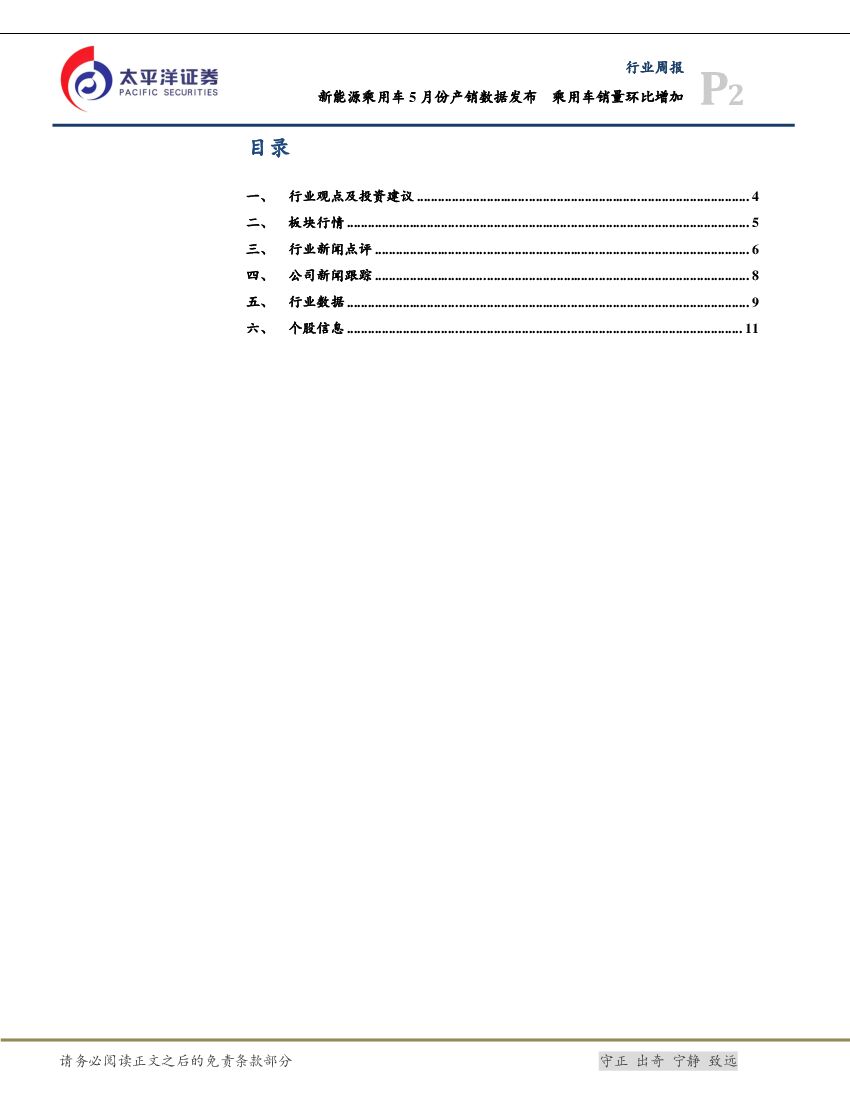 太平洋证券
PACIFIC SECURITIES

行业周报

新能源乘用车5月份产销数据发布 乘用车销量环比增加

P2

目录

一、 行业观点及投资建议 4
二、 板块行情 5
三、 行业新闻点评 6
四、 公司新闻跟踪 8
五、 行业数据 9
六、 个股信息 11

请务必阅读正文之后的免责条款部分

守正 出奇 宁静 致远